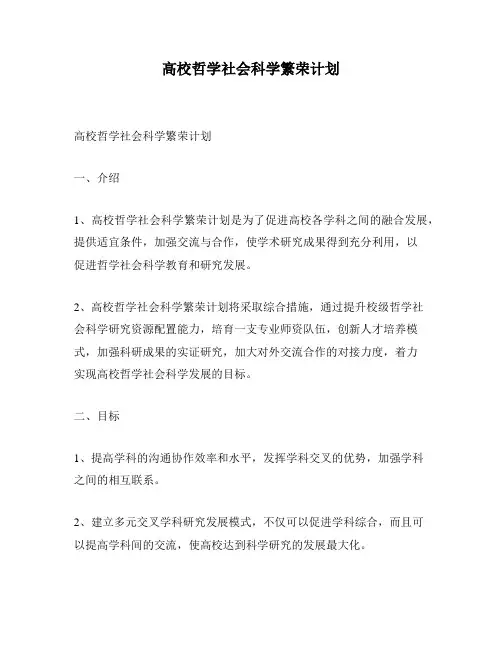 高校哲学社会科学繁荣计划

高校哲学社会科学繁荣计划

一、介绍

1、高校哲学社会科学繁荣计划是为了促进高校各学科之间的融合发展，提供适宜条件，加强交流与合作，使学术研究成果得到充分利用，以促进哲学社会科学教育和研究发展。

2、高校哲学社会科学繁荣计划将采取综合措施，通过提升校级哲学社会科学研究资源配置能力，培育一支专业师资队伍，创新人才培养模式，加强科研成果的实证研究，加大对外交流合作的对接力度，着力实现高校哲学社会科学发展的目标。

二、目标

1、提高学科的沟通协作效率和水平，发挥学科交叉的优势，加强学科之间的相互联系。

2、建立多元交叉学科研究发展模式，不仅可以促进学科综合，而且可以提高学科间的交流，使高校达到科学研究的发展最大化。